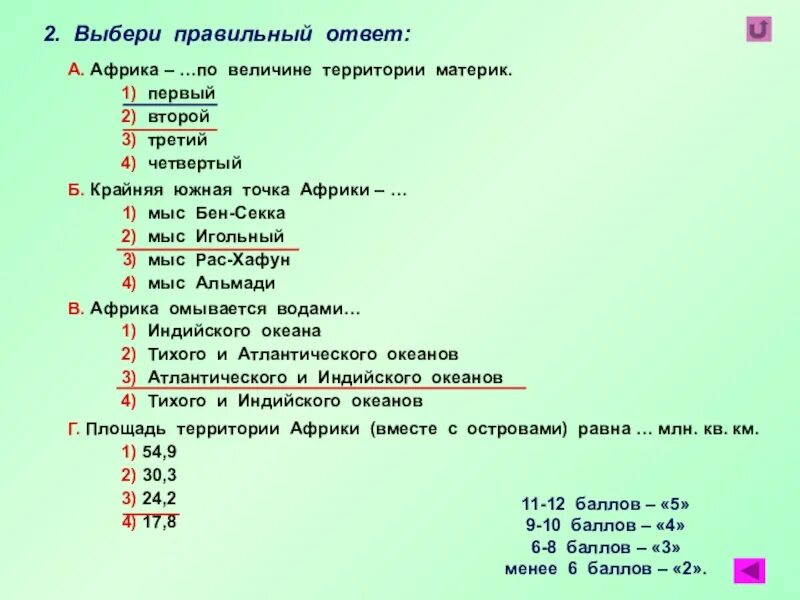 2. Выбери правильный ответ:

А. Африка – …по величине территории материк.
1) первый
2) второй
3) третий
4) четвертый

Б. Крайняя южная точка Африки – …
1) мыс Бен-Секка
2) мыс Игольный
3) мыс Рас-Хафун
4) мыс Альмади

В. Африка омывается водами…
1) Индийского океана
2) Тихого и Атлантического океанов
3) Атлантического и Индийского океанов
4) Тихого и Индийского океанов

Г. Площадь территории Африки (вместе с островами) равна … млн. кв. км.
1) 54,9
2) 30,3
3) 24,2
4) 17,8

11-12 баллов – «5»
9-10 баллов – «4»
6-8 баллов – «3»
менее 6 баллов – «2».